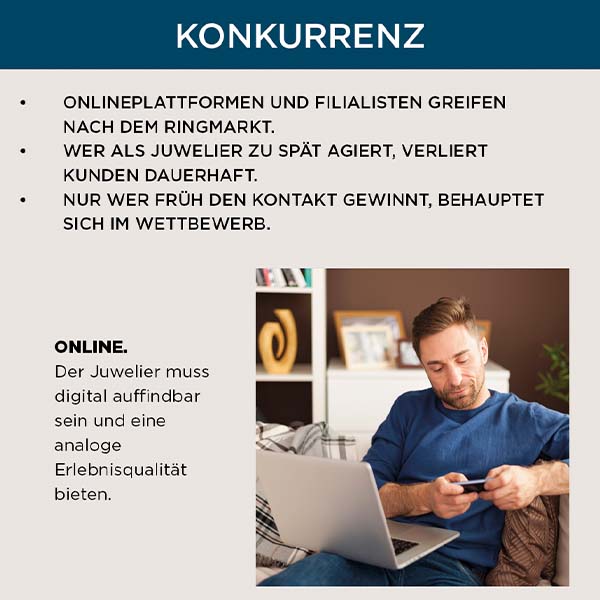 KONKURRENZ

• ONLINEPLATTFORMEN UND FILIALISTEN GREIFEN NACH DEM RINGMARKT.
• WER ALS JUWELIER ZU SPÄT AGIERT, VERLIERT KUNDEN DAUERHAFT.
• NUR WER FRÜH DEN KONTAKT GEWINNT, BEHAUPTET SICH IM WETTBEWERB.

ONLINE.
Der Juwelier muss digital auffindbar sein und eine analoge Erlebnisqualität bieten.